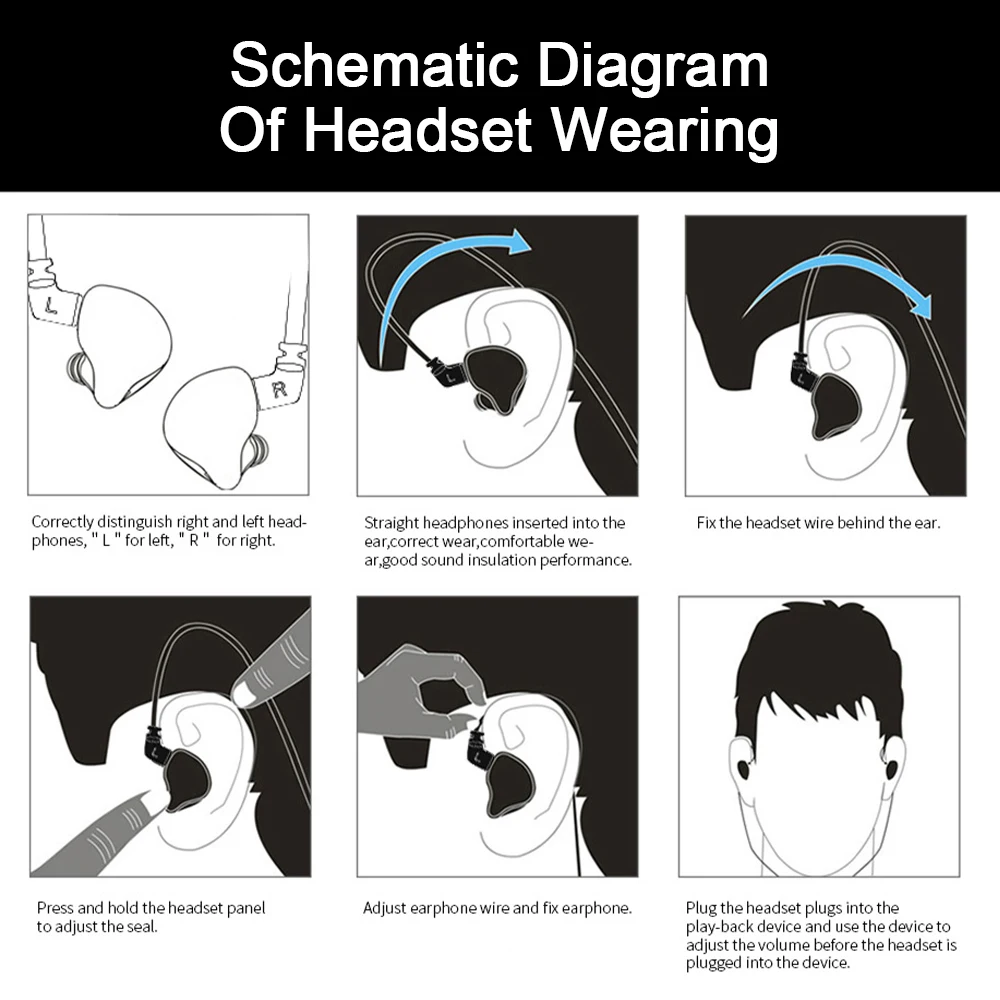 Schematic Diagram
Of Headset Wearing

L

R

Correctly distinguish right and left headphones, " L " for left, " R " for right.

L

Straight headphones inserted into the ear,correct wear,comfortable wear,good sound insulation performance.

L

Fix the headset wire behind the ear.

Press and hold the headset panel to adjust the seal.

L

Adjust earphone wire and fix earphone.

Plug the headset plugs into the play-back device and use the device to adjust the volume before the headset is plugged into the device.